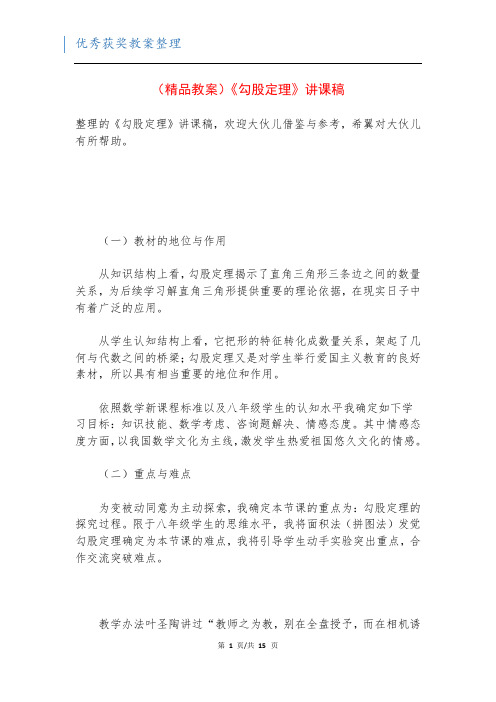 优秀获奖教案整理

（精品教案）《勾股定理》讲课稿

整理的《勾股定理》讲课稿，欢迎大伙儿借鉴与参考，希翼对大伙儿有所帮助。

（一）教材的地位与作用

从知识结构上看，勾股定理揭示了直角三角形三条边之间的数量关系，为后续学习解直角三角形提供重要的理论依据，在现实日子中有着广泛的应用。

从学生认知结构上看，它把形的特征转化成数量关系，架起了几何与代数之间的桥梁；勾股定理又是对学生举行爱国主义教育的良好素材，所以具有相当重要的地位和作用。

依照数学新课程标准以及八年级学生的认知水平我确定如下学习目标：知识技能、数学考虑、咨询题解决、情感态度。其中情感态度方面，以我国数学文化为主线，激发学生热爱祖国悠久文化的情感。

（二）重点与难点

为变被动同意为主动探索，我确定本节课的重点为：勾股定理的探究过程。限于八年级学生的思维水平，我将面积法（拼图法）发觉勾股定理确定为本节课的难点，我将引导学生动手实验突出重点，合作交流突破难点。

教学办法叶圣陶讲过“教师之为教，别在全盘授予，而在相机诱

第 1 页/共 15 页